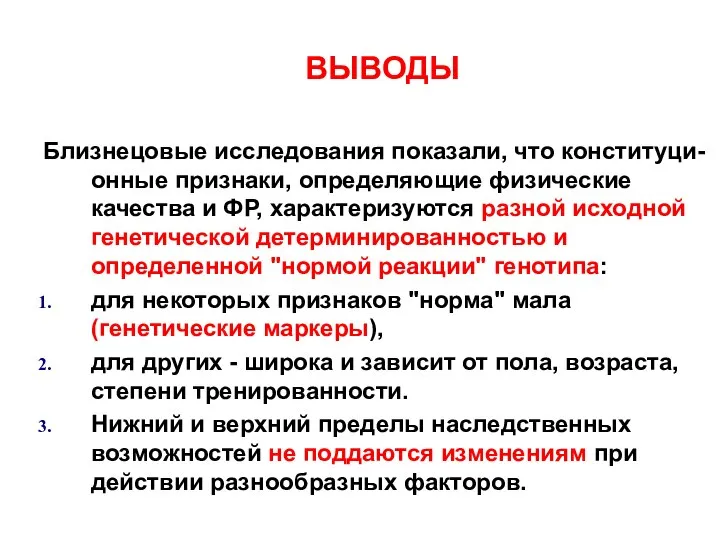 ВЫВОДЫ

Близнецовые исследования показали, что конституционные признаки, определяющие физические качества и ФР, характеризуются разной исходной генетической детерминированностью и определенной "нормой реакции" генотипа:

1. для некоторых признаков "норма" мала (генетические маркеры),
2. для других - широка и зависит от пола, возраста, степени тренированности.
3. Нижний и верхний пределы наследственных возможностей не поддаются изменениям при действии разнообразных факторов.